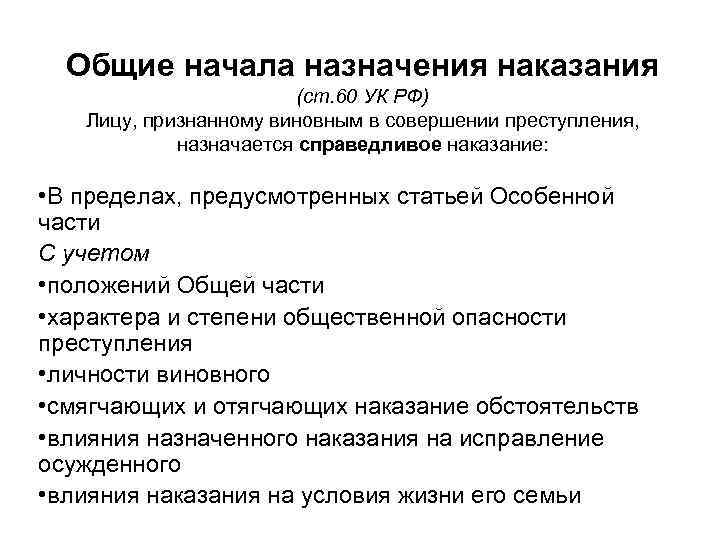 Общие начала назначения наказания
(ст.60 УК РФ)
Лицу, признанному виновным в совершении преступления, назначается справедливое наказание:

•В пределах, предусмотренных статьей Особенной части
С учетом
•положений Общей части
•характера и степени общественной опасности преступления
•личности виновного
•смягчающих и отягчающих наказание обстоятельств
•влияния назначенного наказания на исправление осужденного
•влияния наказания на условия жизни его семьи